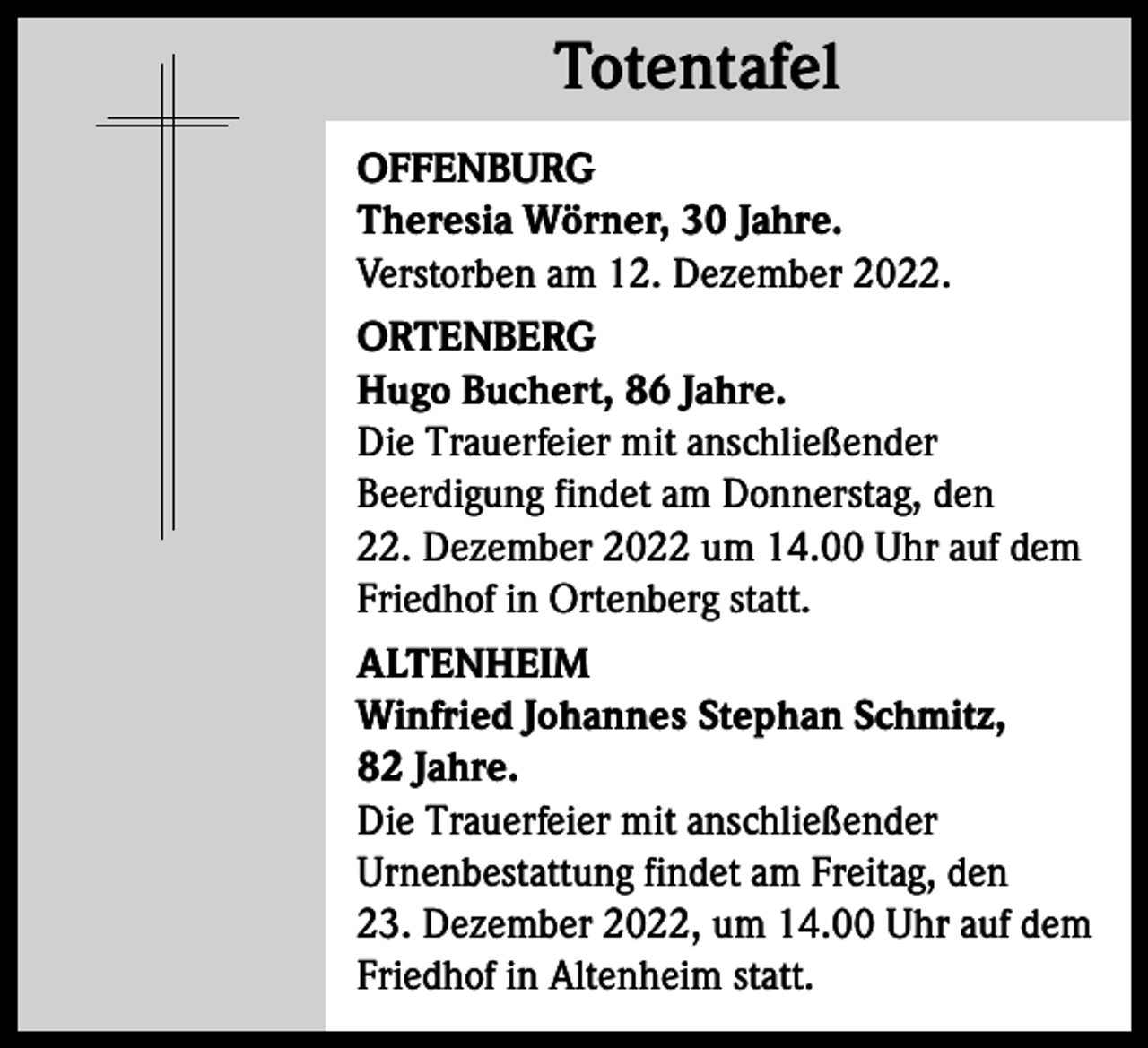 Totentafel

OFFENBURG
Theresia Wörner, 30 Jahre.
Verstorben am 12. Dezember 2022.

ORTENBERG
Hugo Buchert, 86 Jahre.
Die Trauerfeier mit anschließender Beerdigung findet am Donnerstag, den 22. Dezember 2022 um 14.00 Uhr auf dem Friedhof in Ortenberg statt.

ALTENHEIM
Winfried Johannes Stephan Schmitz, 82 Jahre.
Die Trauerfeier mit anschließender Urnenbestattung findet am Freitag, den 23. Dezember 2022, um 14.00 Uhr auf dem Friedhof in Altenheim statt.